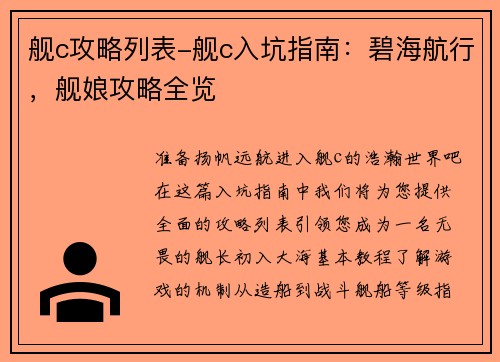 舰c攻略列表-舰c入坑指南：碧海航行，舰娘攻略全览

准备扬帆远航进入舰C的浩瀚世界吧在这篇入坑指南中我们将为您提供全面的攻略列表引领您成为一名无畏的舰长初入大海基本教程了解游戏的机制从造船到战斗舰船等级指